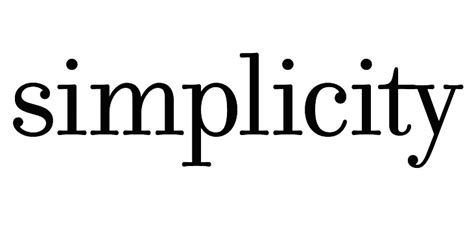 simplicity